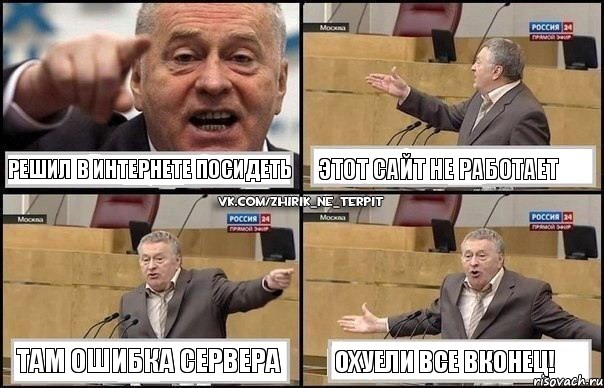 РЕШИЛ В ИНТЕРНЕТЕ ПОСИДЕТЬ

Москва
РОССИЯ 24
ПРЯМОЙ ЭФИР
ЭТОТ САЙТ НЕ РАБОТАЕТ

VK.COM/ZHIRIK_NE_TERPIT

Москва
РОССИЯ 24
ПРЯМОЙ ЭФИР
ТАМ ОШИБКА СЕРВЕРА

Москва
РОССИЯ 24
ПРЯМОЙ ЭФИР
ОХУЕЛИ ВСЕ ВКОНЕЦ!

risovach.ru